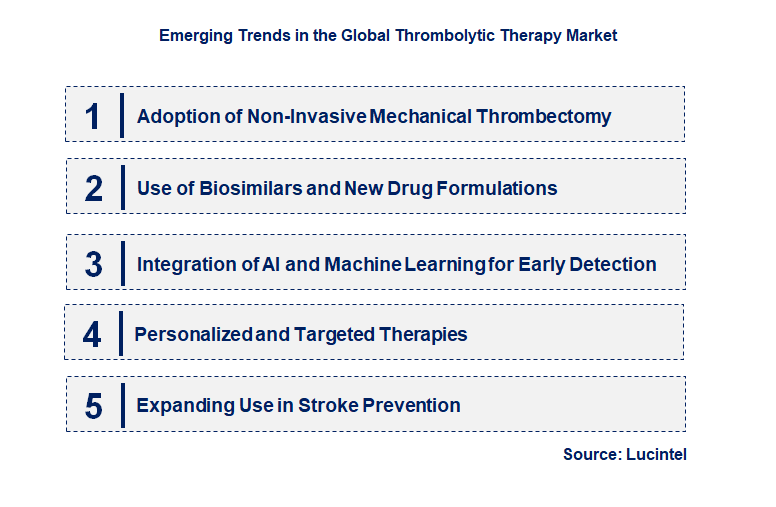 Emerging Trends in the Global Thrombolytic Therapy Market

1 Adoption of Non-Invasive Mechanical Thrombectomy

2 Use of Biosimilars and New Drug Formulations

3 Integration of AI and Machine Learning for Early Detection

4 Personalized and Targeted Therapies

5 Expanding Use in Stroke Prevention

Source: Lucintel